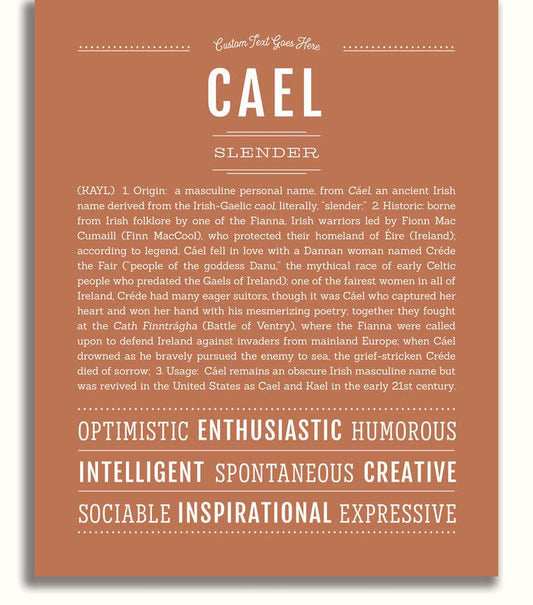 Custom Text Goes Here

CAEL

SLENDER

(KAYL) 1. Origin: a masculine personal name, from Cáel, an ancient Irish name derived from the Irish-Gaelic caol, literally, "slender;" 2. Historic: borne from Irish folklore by one of the Fianna, Irish warriors led by Fionn Mac Cumaill (Finn MacCool), who protected their homeland of Éire (Ireland); according to legend, Cáel fell in love with a Dannan woman named Créde the Fair ("people of the goddess Danu," the mythical race of early Celtic people who predated the Gaels of Ireland); one of the fairest women in all of Ireland, Créde had many eager suitors, though it was Cáel who captured her heart and won her hand with his mesmerizing poetry; together they fought at the Cath Finntrágha (Battle of Ventry), where the Fianna were called upon to defend Ireland against invaders from mainland Europe; when Cáel drowned as he bravely pursued the enemy to sea, the grief-stricken Créde died of sorrow; 3. Usage: Cáel remains an obscure Irish masculine name but was revived in the United States as Cael and Kael in the early 21st century.

OPTIMISTIC ENTHUSIASTIC HUMOROUS

INTELLIGENT SPONTANEOUS CREATIVE

SOCIABLE INSPIRATIONAL EXPRESSIVE